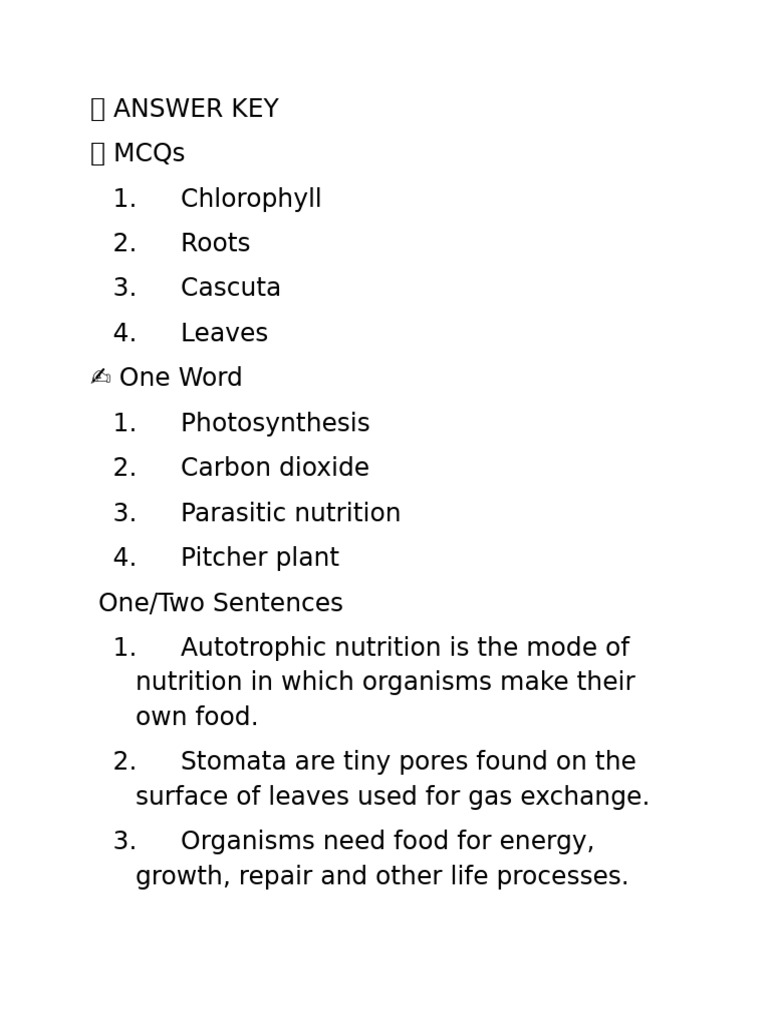 ANSWER KEY

MCQs

1. Chlorophyll
2. Roots
3. Cascuta
4. Leaves

✍ One Word

1. Photosynthesis
2. Carbon dioxide
3. Parasitic nutrition
4. Pitcher plant

One/Two Sentences

1. Autotrophic nutrition is the mode of nutrition in which organisms make their own food.
2. Stomata are tiny pores found on the surface of leaves used for gas exchange.
3. Organisms need food for energy, growth, repair and other life processes.